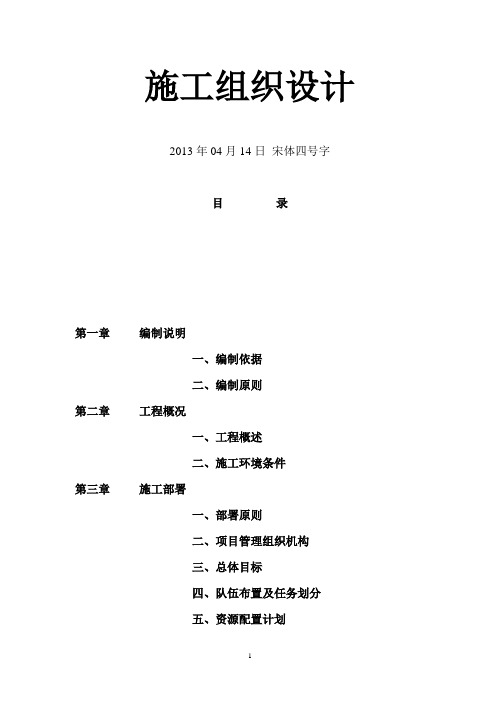 施工组织设计

2013 年 04 月 14 日 宋体四号字

目　　录

第一章　编制说明

一、编制依据

二、编制原则

第二章　工程概况

一、工程概述

二、施工环境条件

第三章　施工部署

一、部署原则

二、项目管理组织机构

三、总体目标

四、队伍布置及任务划分

五、资源配置计划

1